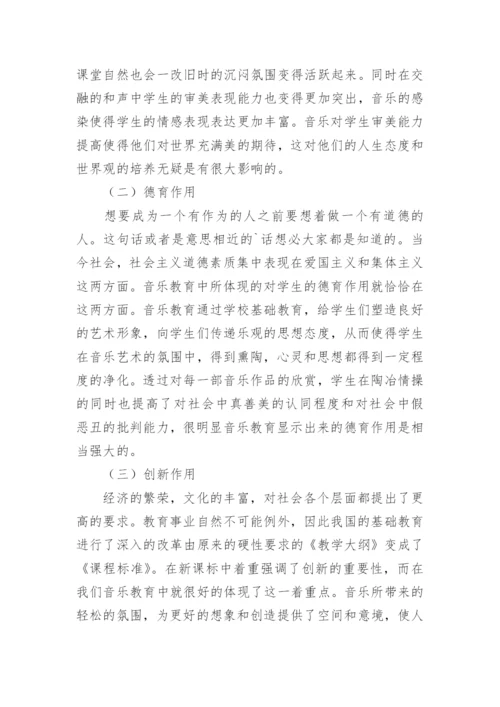 课堂自然也会一改旧时的沉闷氛围变得活跃起来。同时在交融的和声中学生的审美表现能力也变得更加突出，音乐的感染使得学生的情感表现表达更加丰富。音乐对学生审美能力提高使得他们对世界充满美的期待，这对他们的人生态度和世界观的培养无疑是有很大影响的。

（二）德育作用

想要成为一个有作为的人之前要想着做一个有道德的人。这句话或者是意思相近的`话想必大家都是知道的。当今社会，社会主义道德素质集中表现在爱国主义和集体主义这两方面。音乐教育中所体现的对学生的德育作用就恰恰在这两方面。音乐教育通过学校基础教育，给学生们塑造良好的艺术形象，向学生们传递乐观的思想态度，从而使得学生在音乐艺术的氛围中，得到熏陶，心灵和思想都得到一定程度的净化。透过对每一部音乐作品的欣赏，学生在陶冶情操的同时也提高了对社会中真善美的认同程度和对社会中假恶丑的批判能力，很明显音乐教育显示出来的德育作用是相当强大的。

（三）创新作用

经济的繁荣，文化的丰富，对社会各个层面都提出了更高的要求。教育事业自然不可能例外，因此我国的基础教育进行了深入的改革由原来的硬性要求的《教学大纲》变成了《课程标准》。在新课标中着重强调了创新的重要性，而在我们音乐教育中就很好的体现了这一着重点。音乐所带来的轻松的氛围，为更好的想象和创造提供了空间和意境，使人